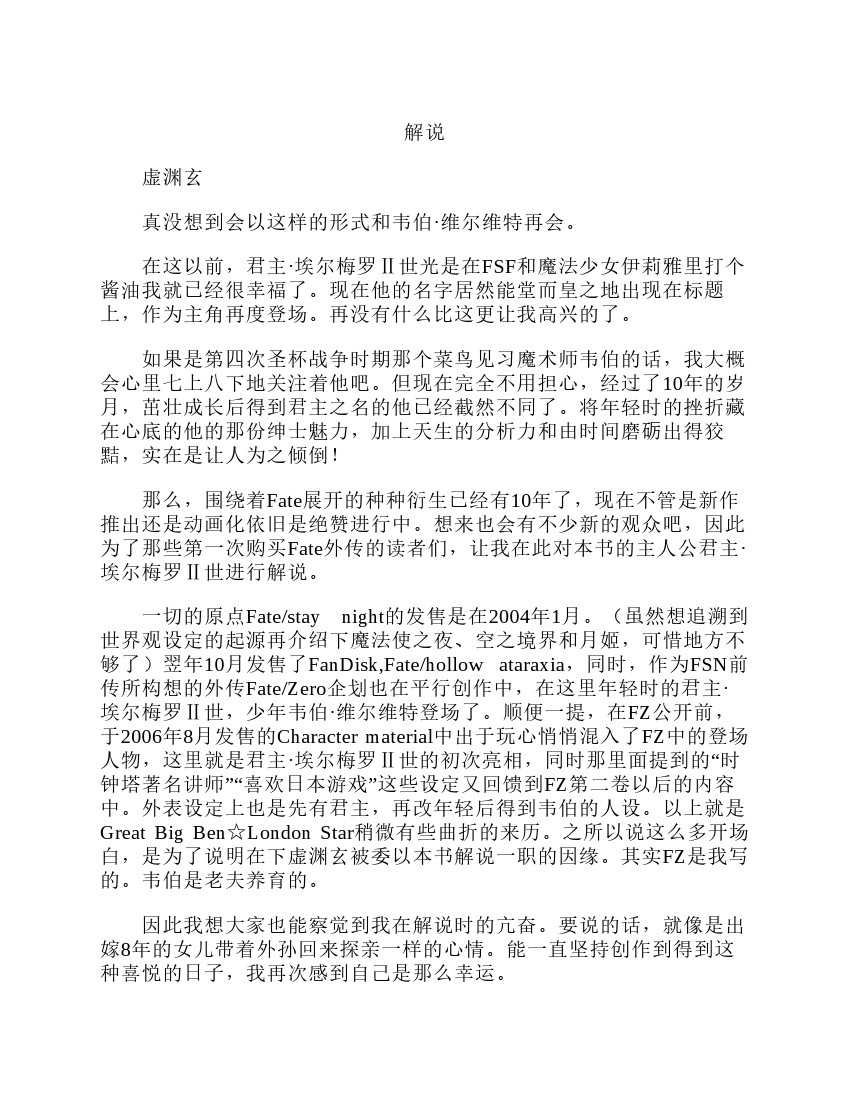 解说

虚渊玄

真没想到会以这样的形式和韦伯·维尔维特再会。

在这以前，君主·埃尔梅罗Ⅱ世光是在FSF和魔法少女伊莉雅里打个酱油我就已经很幸福了。现在他的名字居然能堂而皇之地出现在标题上，作为主角再度登场。再没有什么比这更让我高兴的了。

如果是第四次圣杯战争时期那个菜鸟见习魔术师韦伯的话，我大概会心里七上八下地关注着他吧。但现在完全不用担心，经过了10年的岁月，茁壮成长后得到君主之名的他已经截然不同了。将年轻时的挫折藏在心底的他的那份绅士魅力，加上天生的分析力和由时间磨砺出得狡黠，实在是让人为之倾倒！

那么，围绕着Fate展开的种种衍生已经有10年了，现在不管是新作推出还是动画化依旧是绝赞进行中。想来也会有不少新的观众吧，因此为了那些第一次购买Fate外传的读者们，让我在此对本书的主人公君主·埃尔梅罗Ⅱ世进行解说。

一切的原点Fate/stay night的发售是在2004年1月。（虽然想追溯到世界观设定的起源再介绍下魔法使之夜、空之境界和月姬，可惜地方不够了）翌年10月发售了FanDisk,Fate/hollow ataraxia，同时，作为FSN前传所构想的外传Fate/Zero企划也在平行创作中，在这里年轻时的君主·埃尔梅罗Ⅱ世，少年韦伯·维尔维特登场了。顺便一提，在FZ公开前，于2006年8月发售的Character material中出于玩心悄悄混入了FZ中的登场人物，这里就是君主·埃尔梅罗Ⅱ世的初次亮相，同时那里面提到的“时钟塔著名讲师”“喜欢日本游戏”这些设定又回馈到FZ第二卷以后的内容中。外表设定上也是先有君主，再改年轻后得到韦伯的人设。以上就是Great Big Ben☆London Star稍微有些曲折的来历。之所以说这么多开场白，是为了说明在下虚渊玄被委以本书解说一职的因缘。其实FZ是我写的。韦伯是老夫养育的。

因此我想大家也能察觉到我在解说时的亢奋。要说的话，就像是出嫁8年的女儿带着外孙回来探亲一样的心情。能一直坚持创作到得到这种喜悦的日子，我再次感到自己是那么幸运。